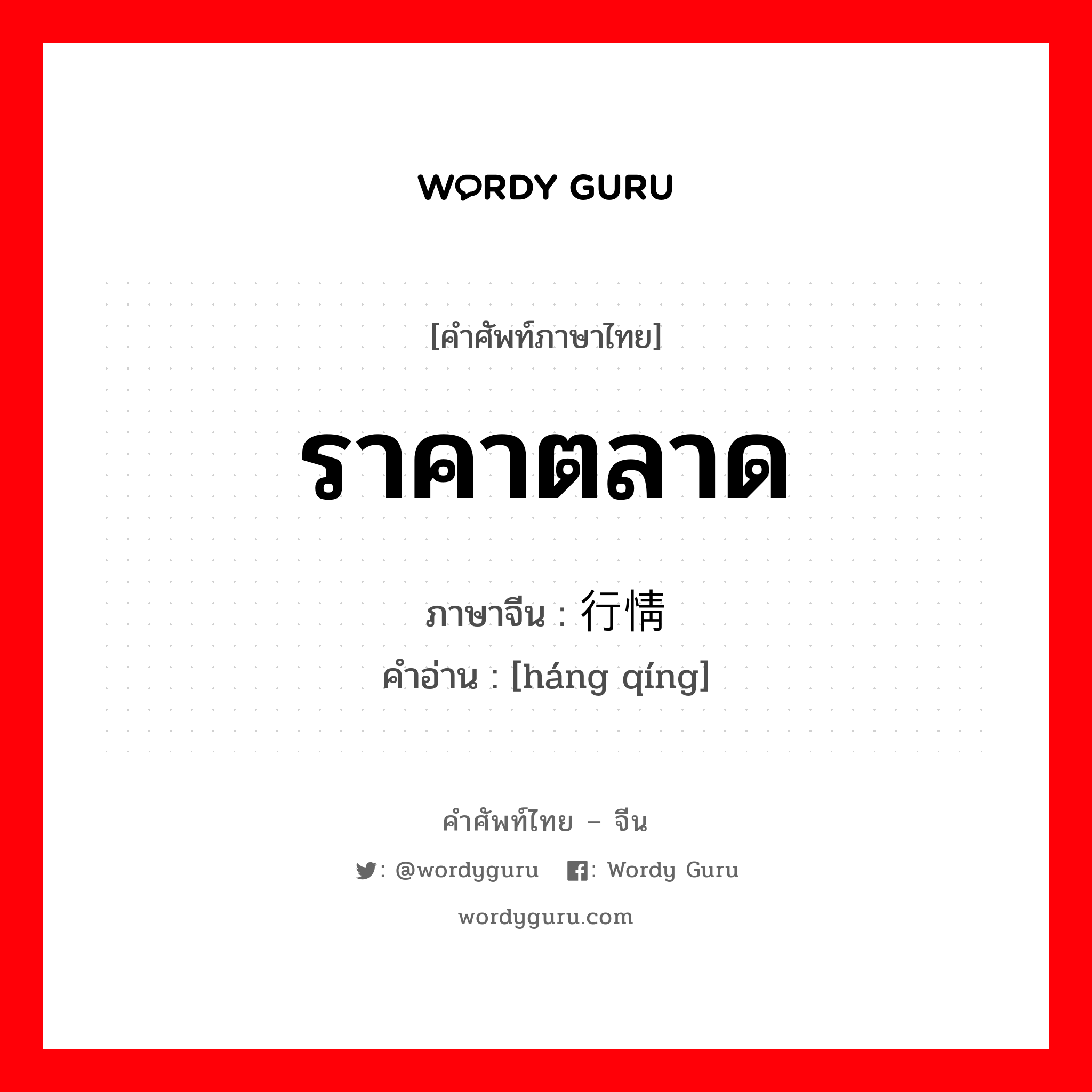 WORDY GURU

[คำศัพท์ภาษาไทย]

ราคาตลาด

ภาษาจีน : 行情
คำอ่าน : [háng qíng]

คำศัพท์ไทย – จีน

: @wordyguru : Wordy Guru

wordyguru.com